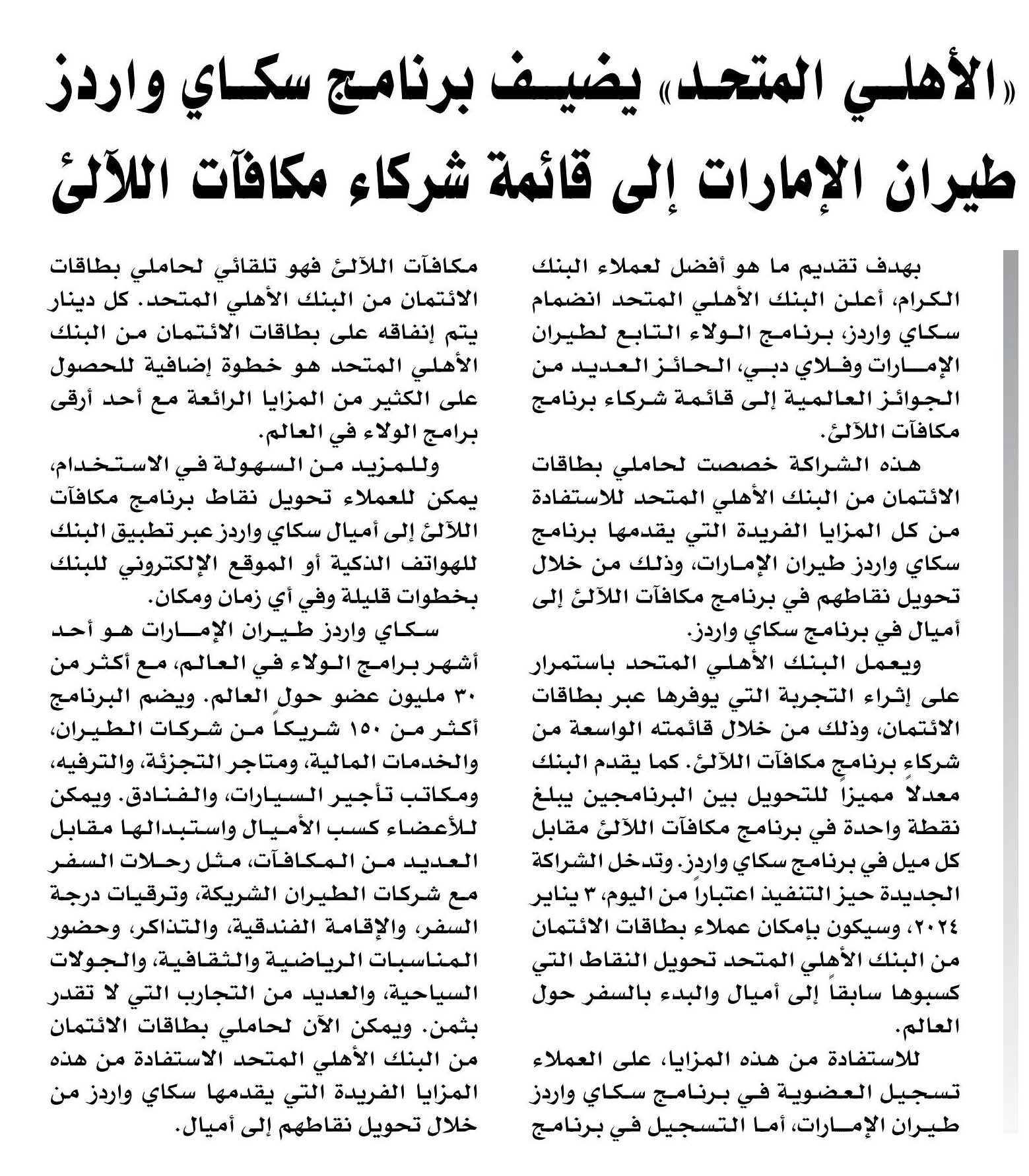 «الأهلي المتحد» يضيف برنامج سكاي واردز طيران الإمارات إلى قائمة شركاء مكافآت اللآلئ

بهدف تقديم ما هو أفضل لعملاء البنك الكرام، أعلن البنك الأهلي المتحد انضمام سكاي واردز، برنامج الولاء التابع لطيران الإمارات وفلاي دبي، الحائز العديد من الجوائز العالمية إلى قائمة شركاء برنامج مكافآت اللآلئ.

هذه الشراكة خصصت لحاملي بطاقات الائتمان من البنك الأهلي المتحد للاستفادة من كل المزايا الفريدة التي يقدمها برنامج سكاي واردز طيران الإمارات، وذلك من خلال تحويل نقاطهم في برنامج مكافآت اللآلئ إلى أميال في برنامج سكاي واردز.

ويعمل البنك الأهلي المتحد باستمرار على إثراء التجربة التي يوفرها عبر بطاقات الائتمان، وذلك من خلال قائمته الواسعة من شركاء برنامج مكافآت اللآلئ. كما يقدم البنك معدلاً مميزاً للتحويل بين البرنامجين يبلغ نقطة واحدة في برنامج مكافآت اللآلئ مقابل كل ميل في برنامج سكاي واردز. وتدخل الشراكة الجديدة حيز التنفيذ اعتباراً من اليوم، ٣ يناير ٢٠٢٤، وسيكون بإمكان عملاء بطاقات الائتمان من البنك الأهلي المتحد تحويل النقاط التي كسبوها سابقاً إلى أميال والبدء بالسفر حول العالم.

للاستفادة من هذه المزايا، على العملاء تسجيل العضوية في برنامج سكاي واردز طيران الإمارات، أما التسجيل في برنامج مكافآت اللآلئ فهو تلقائي لحاملي بطاقات الائتمان من البنك الأهلي المتحد. كل دينار يتم إنفاقه على بطاقات الائتمان من البنك الأهلي المتحد هو خطوة إضافية للحصول على الكثير من المزايا الرائعة مع أحد أرقى برامج الولاء في العالم.

وللمزيد من السهولة في الاستخدام، يمكن للعملاء تحويل نقاط برنامج مكافآت اللآلئ إلى أميال سكاي واردز عبر تطبيق البنك للهواتف الذكية أو الموقع الإلكتروني للبنك بخطوات قليلة وفي أي زمان ومكان.

سكاي واردز طيران الإمارات هو أحد أشهر برامج الولاء في العالم، مع أكثر من ٣٠ مليون عضو حول العالم. ويضم البرنامج أكثر من ١٥٠ شريكاً من شركات الطيران، والخدمات المالية، ومتاجر التجزئة، والترفيه، ومكاتب تأجير السيارات، والفنادق. ويمكن للأعضاء كسب الأميال واستبدالها مقابل العديد من المكافآت، مثل رحلات السفر مع شركات الطيران الشريكة، وترقيات درجة السفر، والإقامة الفندقية، والتذاكر، وحضور المناسبات الرياضية والثقافية، والجولات السياحية، والعديد من التجارب التي لا تقدر بثمن. ويمكن الآن لحاملي بطاقات الائتمان من البنك الأهلي المتحد الاستفادة من هذه المزايا الفريدة التي يقدمها سكاي واردز من خلال تحويل نقاطهم إلى أميال.